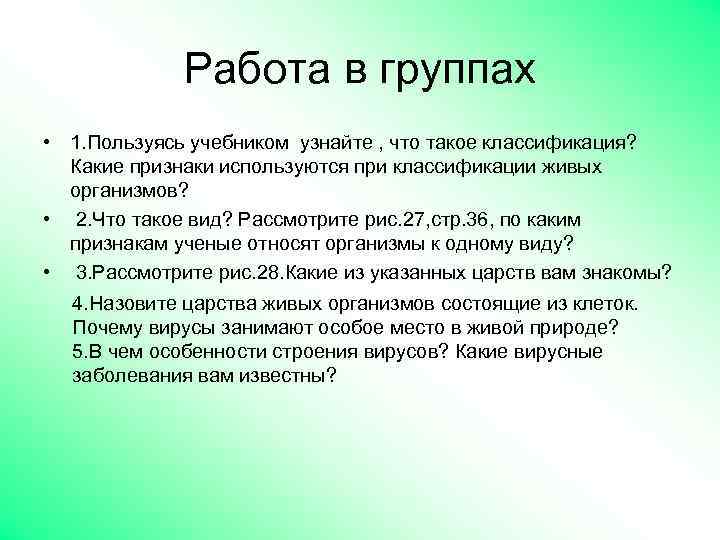 Работа в группах

• 1.Пользуясь учебником узнайте , что такое классификация? Какие признаки используются при классификации живых организмов?

• 2.Что такое вид? Рассмотрите рис.27,стр.36, по каким признакам ученые относят организмы к одному виду?

• 3.Рассмотрите рис.28.Какие из указанных царств вам знакомы?

4.Назовите царства живых организмов состоящие из клеток. Почему вирусы занимают особое место в живой природе?
5.В чем особенности строения вирусов? Какие вирусные заболевания вам известны?